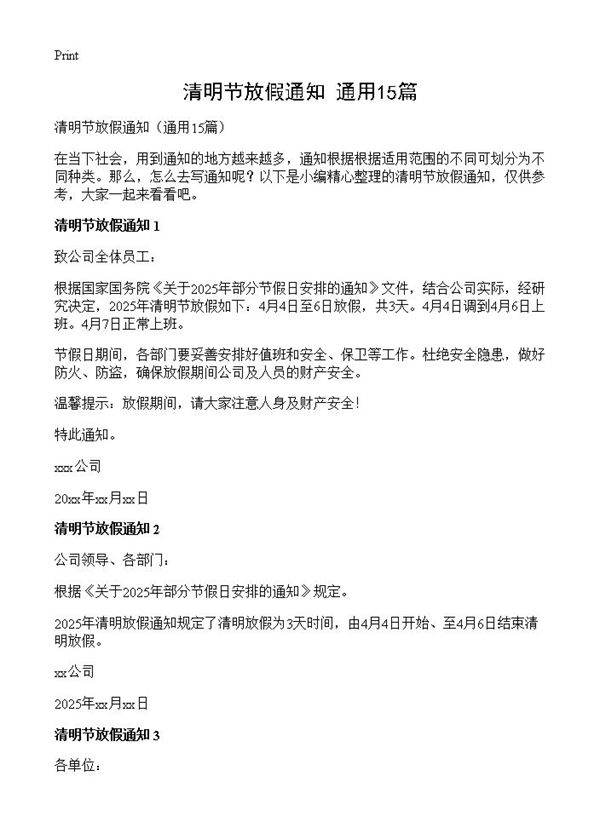 Print

清明节放假通知 通用15篇

清明节放假通知（通用15篇）

在当下社会，用到通知的地方越来越多，通知根据根据适用范围的不同可划分为不同种类。那么，怎么去写通知呢？以下是小编精心整理的清明节放假通知，仅供参考，大家一起来看看吧。

清明节放假通知 1

致公司全体员工：

根据国家国务院《关于2025年部分节假日安排的通知》文件，结合公司实际，经研究决定，2025年清明节放假如下：4月4日至6日放假，共3天。4月4日调到4月6日上班。4月7日正常上班。

节假日期间，各部门要妥善安排好值班和安全、保卫等工作。杜绝安全隐患，做好防火、防盗，确保放假期间公司及人员的财产安全。

温馨提示：放假期间，请大家注意人身及财产安全！

特此通知。

xxx公司

20xx年xx月xx日

清明节放假通知 2

公司领导、各部门：

根据《关于2025年部分节假日安排的通知》规定。

2025年清明放假通知规定了清明放假为3天时间，由4月4日开始、至4月6日结束清明放假。

xx公司

2025年xx月xx日

清明节放假通知 3

各单位：